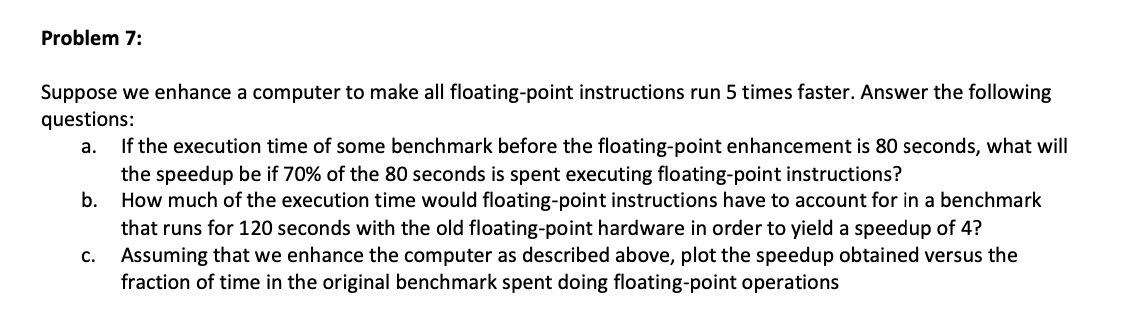 Problem 7:

Suppose we enhance a computer to make all floating-point instructions run 5 times faster. Answer the following questions:

a. If the execution time of some benchmark before the floating-point enhancement is 80 seconds, what will the speedup be if 70% of the 80 seconds is spent executing floating-point instructions?

b. How much of the execution time would floating-point instructions have to account for in a benchmark that runs for 120 seconds with the old floating-point hardware in order to yield a speedup of 4?

c. Assuming that we enhance the computer as described above, plot the speedup obtained versus the fraction of time in the original benchmark spent doing floating-point operations